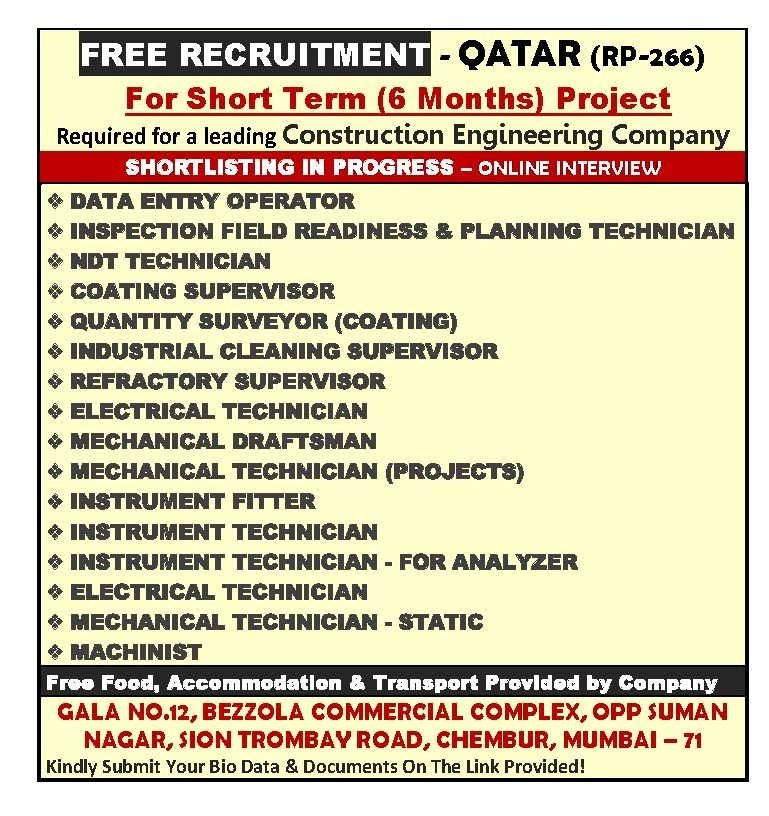 FREE RECRUITMENT - QATAR (RP-266)

For Short Term (6 Months) Project

Required for a leading Construction Engineering Company

SHORTLISTING IN PROGRESS – ONLINE INTERVIEW

❖ DATA ENTRY OPERATOR
❖ INSPECTION FIELD READINESS & PLANNING TECHNICIAN
❖ NDT TECHNICIAN
❖ COATING SUPERVISOR
❖ QUANTITY SURVEYOR (COATING)
❖ INDUSTRIAL CLEANING SUPERVISOR
❖ REFRACTORY SUPERVISOR
❖ ELECTRICAL TECHNICIAN
❖ MECHANICAL DRAFTSMAN
❖ MECHANICAL TECHNICIAN (PROJECTS)
❖ INSTRUMENT FITTER
❖ INSTRUMENT TECHNICIAN
❖ INSTRUMENT TECHNICIAN - FOR ANALYZER
❖ ELECTRICAL TECHNICIAN
❖ MECHANICAL TECHNICIAN - STATIC
❖ MACHINIST

Free Food, Accommodation & Transport Provided by Company

GALA NO.12, BEZZOLA COMMERCIAL COMPLEX, OPP SUMAN NAGAR, SION TROMBAY ROAD, CHEMBUR, MUMBAI – 71

Kindly Submit Your Bio Data & Documents On The Link Provided!